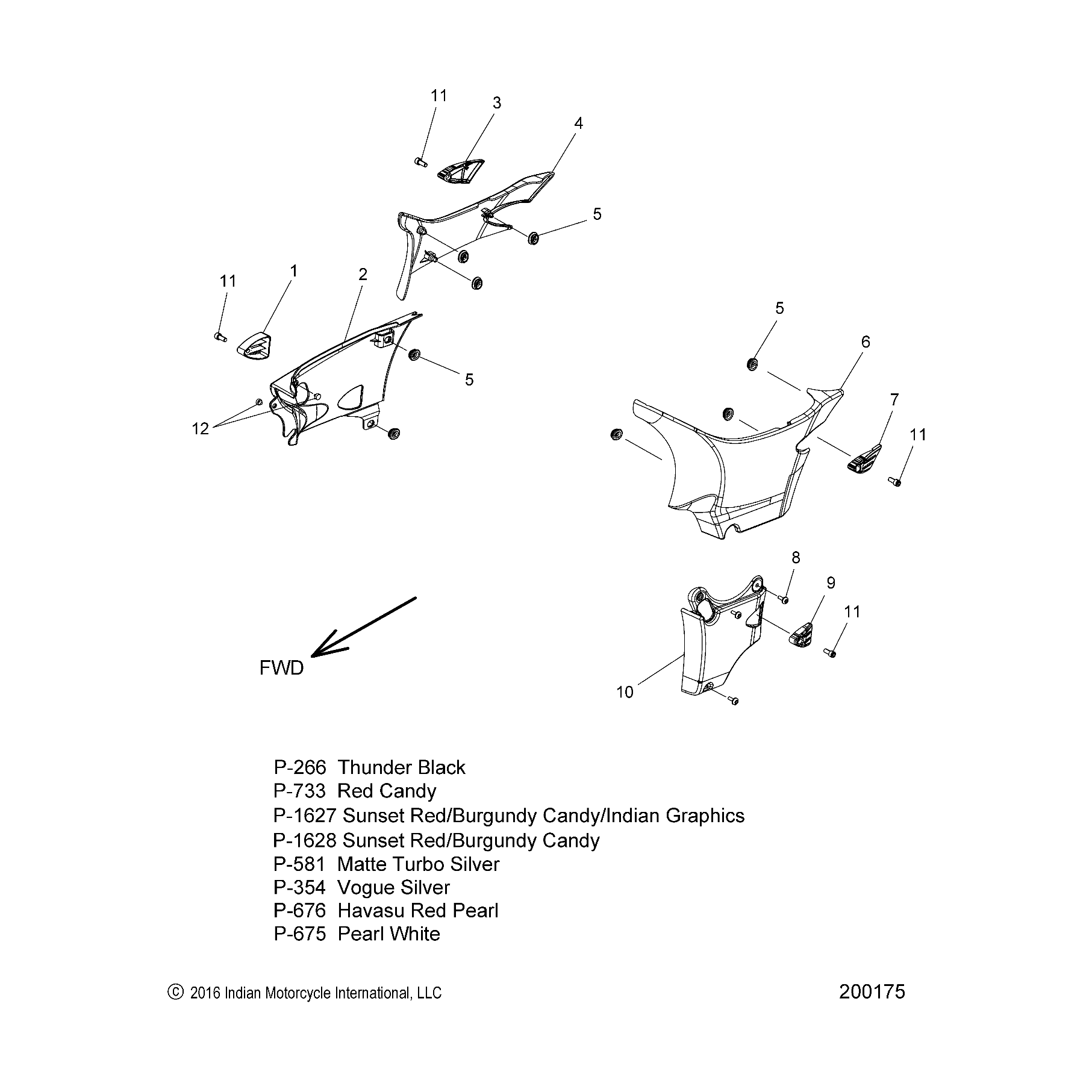 11
3
4
5
11
1
2
5
12
5
6
7
11
8
9
11
10
FWD

P-266 Thunder Black
P-733 Red Candy
P-1627 Sunset Red/Burgundy Candy/Indian Graphics
P-1628 Sunset Red/Burgundy Candy
P-581 Matte Turbo Silver
P-354 Vogue Silver
P-676 Havasu Red Pearl
P-675 Pearl White

© 2016 Indian Motorcycle International, LLC

200175